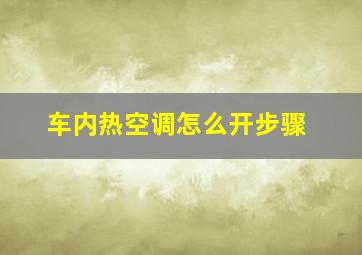 车内热空调怎么开步骤